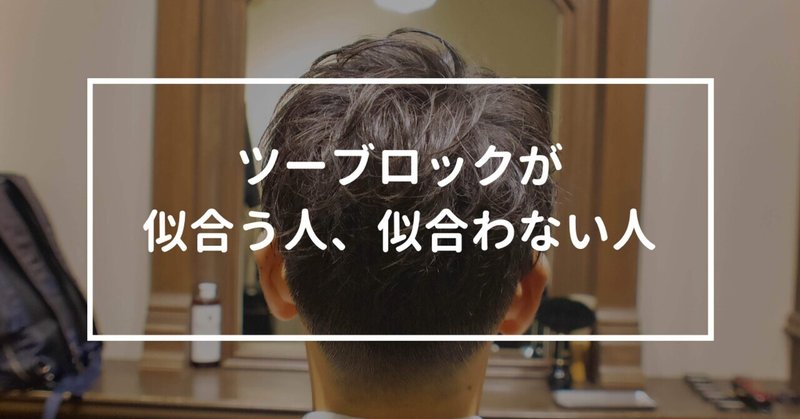 ツーブロックが
似合う人、似合わない人